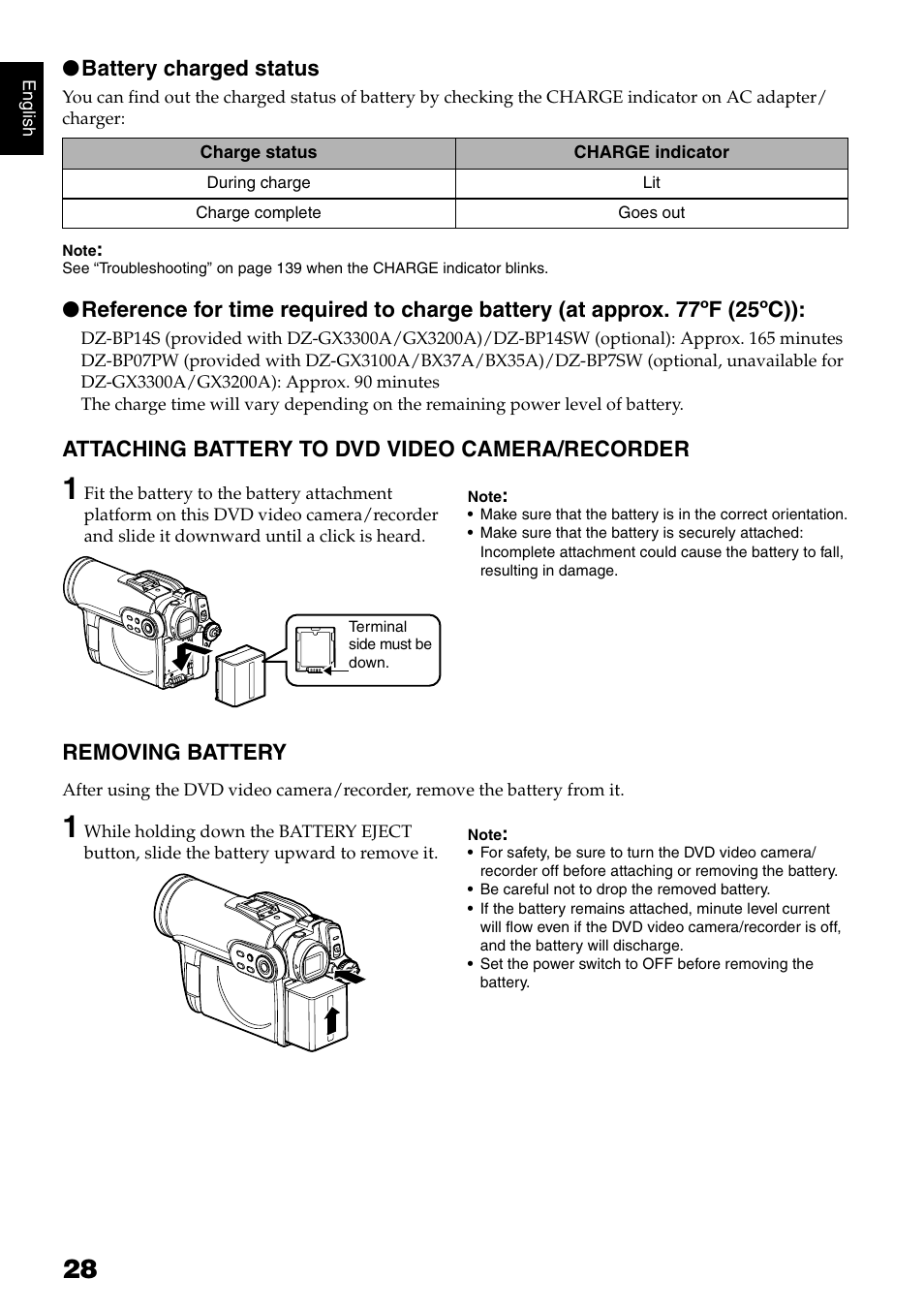 English

●Battery charged status

You can find out the charged status of battery by checking the CHARGE indicator on AC adapter/charger:

| Charge status | CHARGE indicator |
|---|---|
| During charge | Lit |
| Charge complete | Goes out |

Note:
See “Troubleshooting” on page 139 when the CHARGE indicator blinks.

●Reference for time required to charge battery (at approx. 77ºF (25ºC)):

DZ-BP14S (provided with DZ-GX3300A/GX3200A)/DZ-BP14SW (optional): Approx. 165 minutes
DZ-BP07PW (provided with DZ-GX3100A/BX37A/BX35A)/DZ-BP7SW (optional, unavailable for DZ-GX3300A/GX3200A): Approx. 90 minutes
The charge time will vary depending on the remaining power level of battery.

ATTACHING BATTERY TO DVD VIDEO CAMERA/RECORDER

1 Fit the battery to the battery attachment platform on this DVD video camera/recorder and slide it downward until a click is heard.

Terminal side must be down.

Note:
• Make sure that the battery is in the correct orientation.
• Make sure that the battery is securely attached: Incomplete attachment could cause the battery to fall, resulting in damage.

REMOVING BATTERY

After using the DVD video camera/recorder, remove the battery from it.

1 While holding down the BATTERY EJECT button, slide the battery upward to remove it.

Note:
• For safety, be sure to turn the DVD video camera/recorder off before attaching or removing the battery.
• Be careful not to drop the removed battery.
• If the battery remains attached, minute level current will flow even if the DVD video camera/recorder is off, and the battery will discharge.
• Set the power switch to OFF before removing the battery.

28